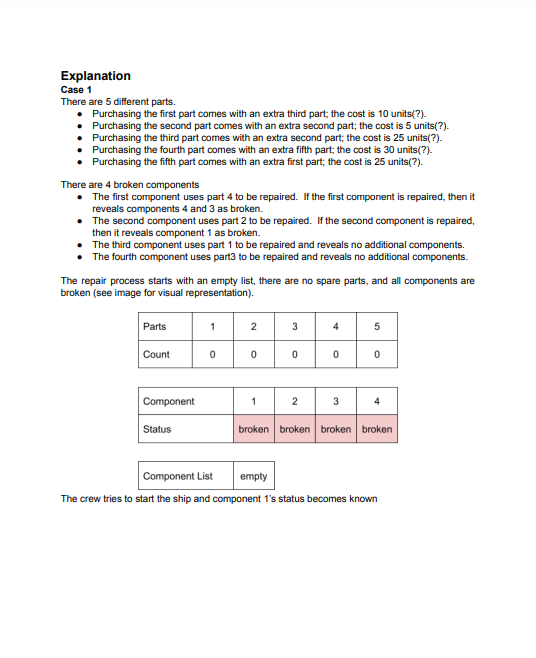 Explanation

Case 1

There are 5 different parts.

- Purchasing the first part comes with an extra third part; the cost is 10 units(?).
- Purchasing the second part comes with an extra second part; the cost is 5 units(?).
- Purchasing the third part comes with an extra second part; the cost is 25 units(?).
- Purchasing the fourth part comes with an extra fifth part; the cost is 30 units(?).
- Purchasing the fifth part comes with an extra first part; the cost is 25 units(?).

There are 4 broken components

- The first component uses part 4 to be repaired. If the first component is repaired, then it reveals components 4 and 3 as broken.
- The second component uses part 2 to be repaired. If the second component is repaired, then it reveals component 1 as broken.
- The third component uses part 1 to be repaired and reveals no additional components.
- The fourth component uses part3 to be repaired and reveals no additional components.

The repair process starts with an empty list, there are no spare parts, and all components are broken (see image for visual representation).

| Parts | 1 | 2 | 3 | 4 | 5 |
|---|---|---|---|---|---|
| Count | 0 | 0 | 0 | 0 | 0 |

| Component | 1 | 2 | 3 | 4 |
|---|---|---|---|---|
| Status | broken | broken | broken | broken |

| Component List | empty |
|---|---|

The crew tries to start the ship and component 1's status becomes known